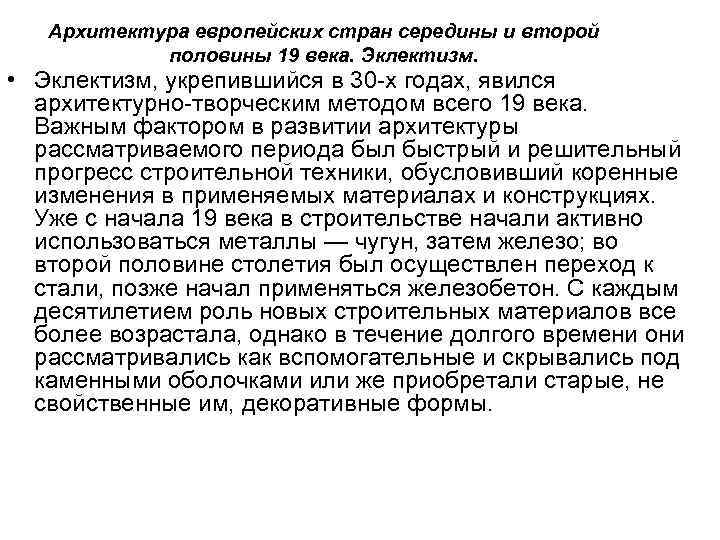 Архитектура европейских стран середины и второй половины 19 века. Эклектизм.

• Эклектизм, укрепившийся в 30-х годах, явился архитектурно-творческим методом всего 19 века. Важным фактором в развитии архитектуры рассматриваемого периода был быстрый и решительный прогресс строительной техники, обусловивший коренные изменения в применяемых материалах и конструкциях. Уже с начала 19 века в строительстве начали активно использоваться металлы — чугун, затем железо; во второй половине столетия был осуществлен переход к стали, позже начал применяться железобетон. С каждым десятилетием роль новых строительных материалов все более возрастала, однако в течение долгого времени они рассматривались как вспомогательные и скрывались под каменными оболочками или же приобретали старые, не свойственные им, декоративные формы.